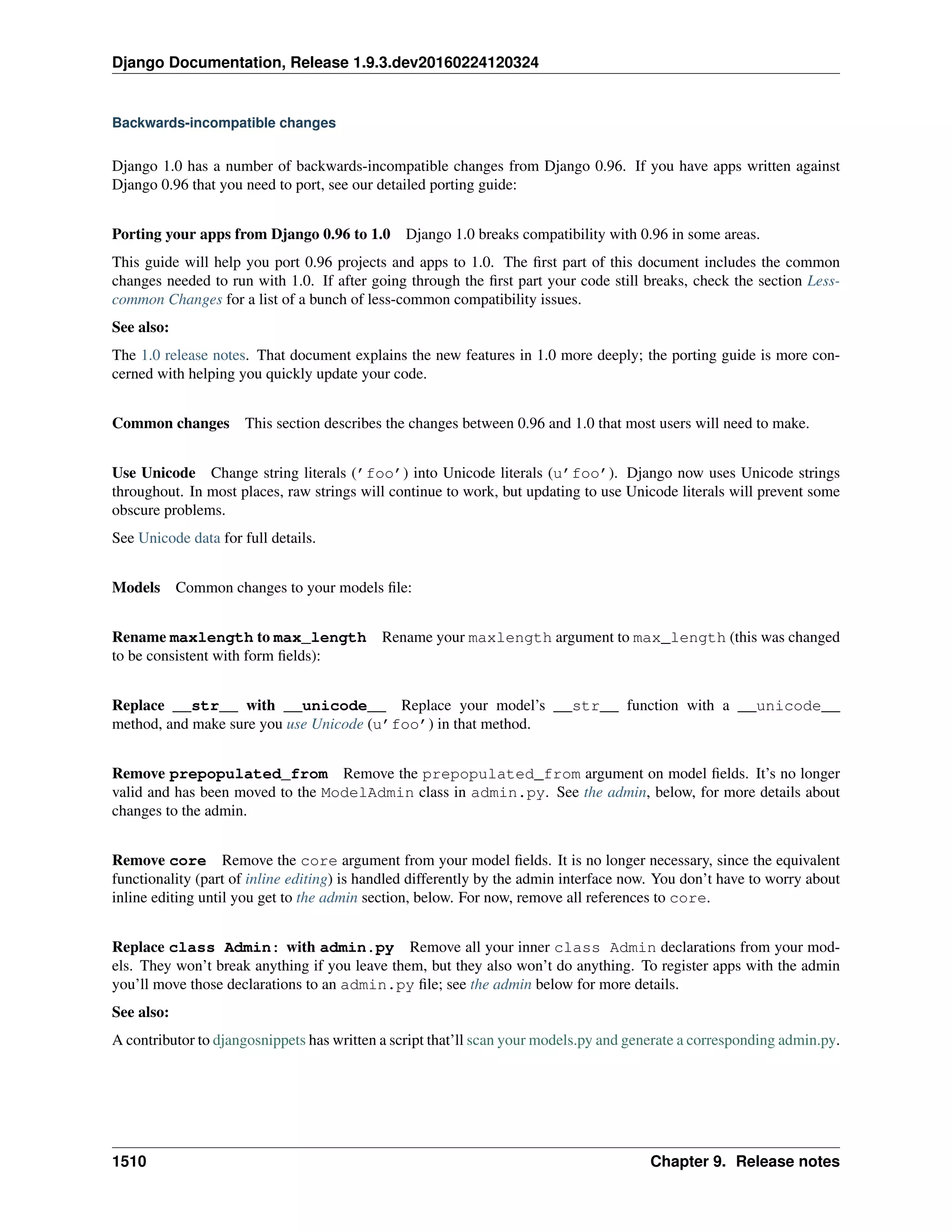 Django Documentation, Release 1.9.3.dev20160224120324

Backwards-incompatible changes

Django 1.0 has a number of backwards-incompatible changes from Django 0.96. If you have apps written against Django 0.96 that you need to port, see our detailed porting guide:

Porting your apps from Django 0.96 to 1.0 Django 1.0 breaks compatibility with 0.96 in some areas.

This guide will help you port 0.96 projects and apps to 1.0. The first part of this document includes the common changes needed to run with 1.0. If after going through the first part your code still breaks, check the section Less-common Changes for a list of a bunch of less-common compatibility issues.

See also:

The 1.0 release notes. That document explains the new features in 1.0 more deeply; the porting guide is more concerned with helping you quickly update your code.

Common changes This section describes the changes between 0.96 and 1.0 that most users will need to make.

Use Unicode Change string literals ('foo') into Unicode literals (u'foo'). Django now uses Unicode strings throughout. In most places, raw strings will continue to work, but updating to use Unicode literals will prevent some obscure problems.

See Unicode data for full details.

Models Common changes to your models file:

Rename maxlength to max_length Rename your maxlength argument to max_length (this was changed to be consistent with form fields):

Replace __str__ with __unicode__ Replace your model's __str__ function with a __unicode__ method, and make sure you use Unicode (u'foo') in that method.

Remove prepopulated_from Remove the prepopulated_from argument on model fields. It's no longer valid and has been moved to the ModelAdmin class in admin.py. See the admin, below, for more details about changes to the admin.

Remove core Remove the core argument from your model fields. It is no longer necessary, since the equivalent functionality (part of inline editing) is handled differently by the admin interface now. You don't have to worry about inline editing until you get to the admin section, below. For now, remove all references to core.

Replace class Admin: with admin.py Remove all your inner class Admin declarations from your models. They won't break anything if you leave them, but they also won't do anything. To register apps with the admin you'll move those declarations to an admin.py file; see the admin below for more details.

See also:

A contributor to djangosnippets has written a script that'll scan your models.py and generate a corresponding admin.py.

1510 Chapter 9. Release notes